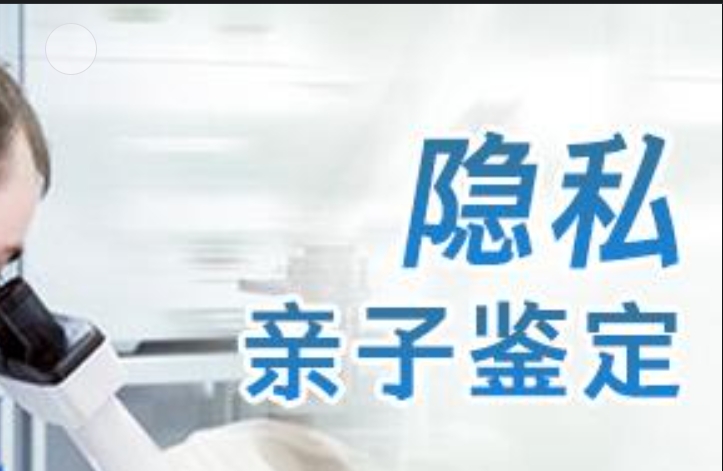 隐私
亲子鉴定